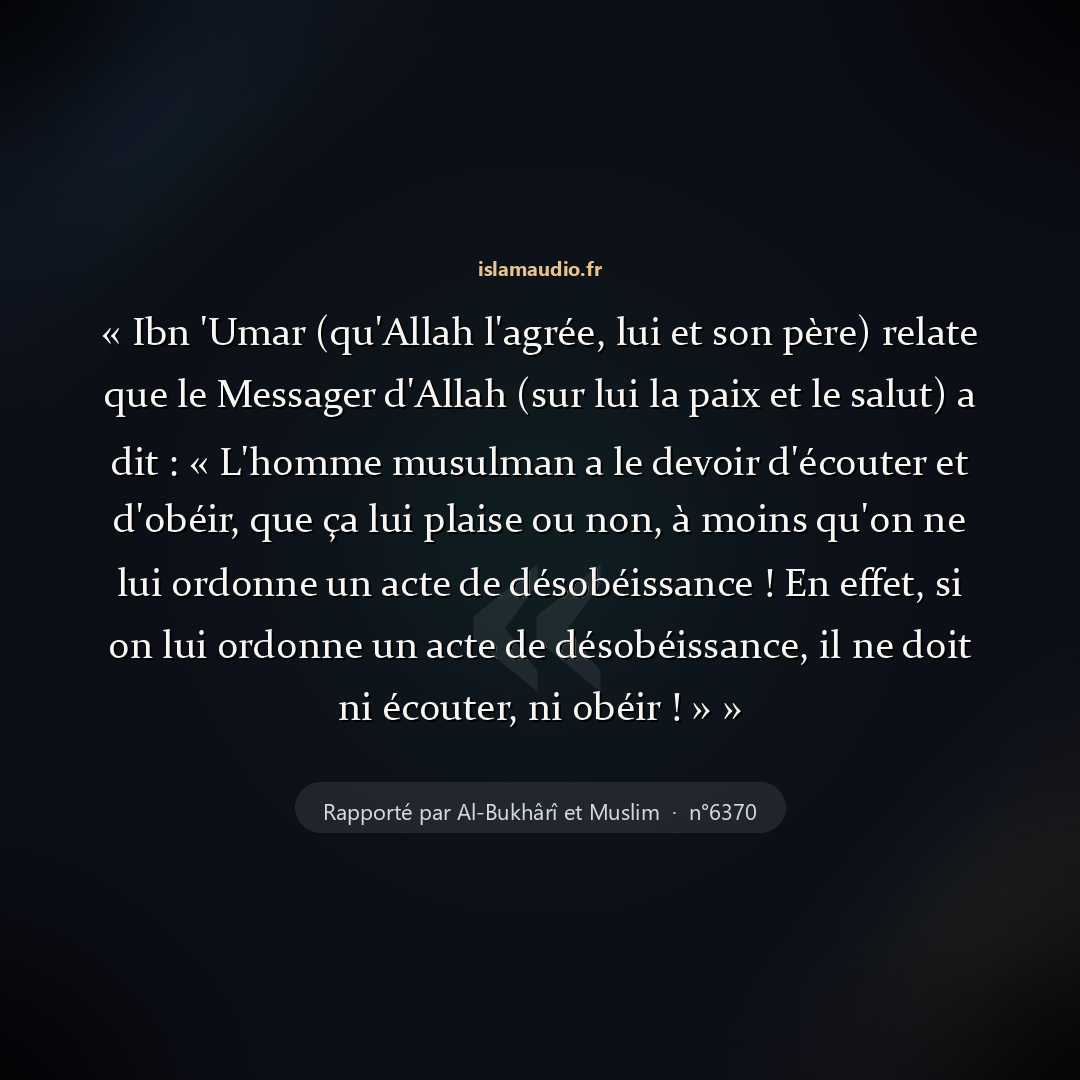 islamaudio.fr

« Ibn 'Umar (qu'Allah l'agrée, lui et son père) relate que le Messager d'Allah (sur lui la paix et le salut) a dit : « L'homme musulman a le devoir d'écouter et d'obéir, que ça lui plaise ou non, à moins qu'on ne lui ordonne un acte de désobéissance ! En effet, si on lui ordonne un acte de désobéissance, il ne doit ni écouter, ni obéir ! » »

Rapporté par Al-Bukhârî et Muslim · n°6370